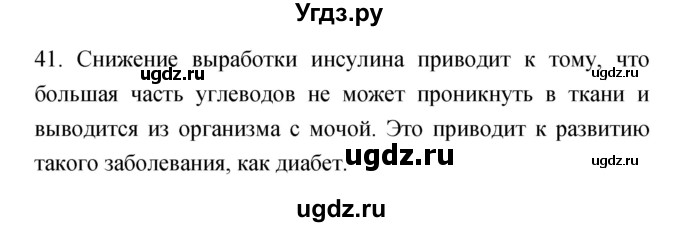 Угдз.ру

41. Снижение выработки инсулина приводит к тому, что большая часть углеводов не может проникнуть в ткани и выводится из организма с мочой. Это приводит к развитию такого заболевания, как диабет.

ugdz.ru ugdz.ru ugdz.ru ugdz.ru

ugdz.ru